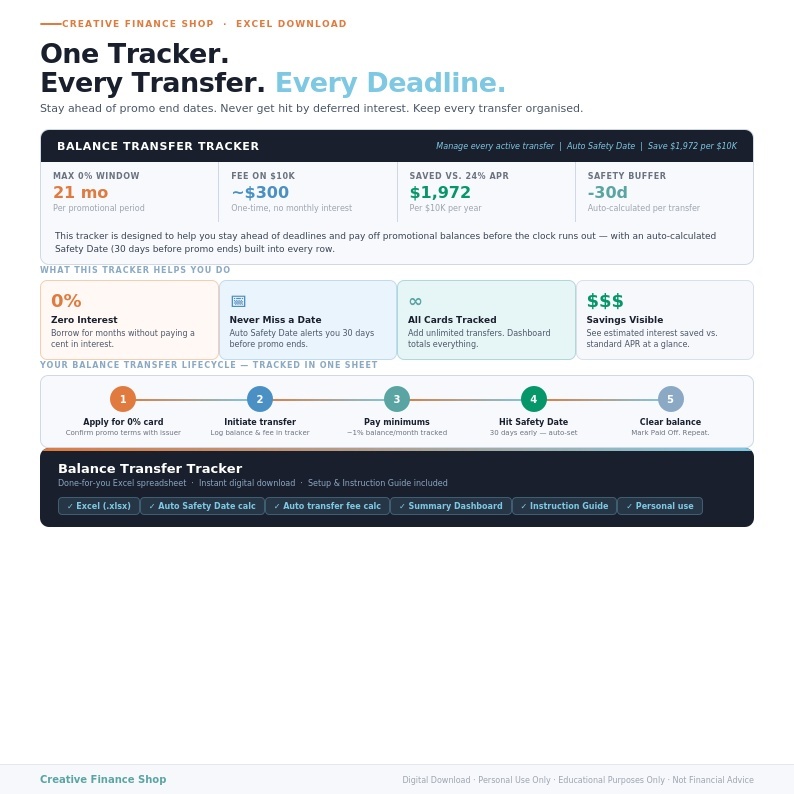 CREATIVE FINANCE SHOP · EXCEL DOWNLOAD

One Tracker.
Every Transfer. Every Deadline.

Stay ahead of promo end dates. Never get hit by deferred interest. Keep every transfer organised.

BALANCE TRANSFER TRACKER

Manage every active transfer | Auto Safety Date | Save $1,972 per $10K

MAX 0% WINDOW
21 mo
Per promotional period

FEE ON $10K
~$300
One-time, no monthly interest

SAVED VS. 24% APR
$1,972
Per $10K per year

SAFETY BUFFER
-30d
Auto-calculated per transfer

This tracker is designed to help you stay ahead of deadlines and pay off promotional balances before the clock runs out — with an auto-calculated Safety Date (30 days before promo ends) built into every row.

WHAT THIS TRACKER HELPS YOU DO

0%
Zero Interest
Borrow for months without paying a cent in interest.

Never Miss a Date
Auto Safety Date alerts you 30 days before promo ends.

∞
All Cards Tracked
Add unlimited transfers. Dashboard totals everything.

$$$
Savings Visible
See estimated interest saved vs. standard APR at a glance.

YOUR BALANCE TRANSFER LIFECYCLE — TRACKED IN ONE SHEET

1
Apply for 0% card
Confirm promo terms with issuer

2
Initiate transfer
Log balance & fee in tracker

3
Pay minimums
~1% balance/month tracked

4
Hit Safety Date
30 days early — auto-set

5
Clear balance
Mark Paid Off. Repeat.

Balance Transfer Tracker
Done-for-you Excel spreadsheet · Instant digital download · Setup & Instruction Guide included

✓ Excel (.xlsx) ✓ Auto Safety Date calc ✓ Auto transfer fee calc ✓ Summary Dashboard ✓ Instruction Guide ✓ Personal use

Creative Finance Shop
Digital Download · Personal Use Only · Educational Purposes Only · Not Financial Advice